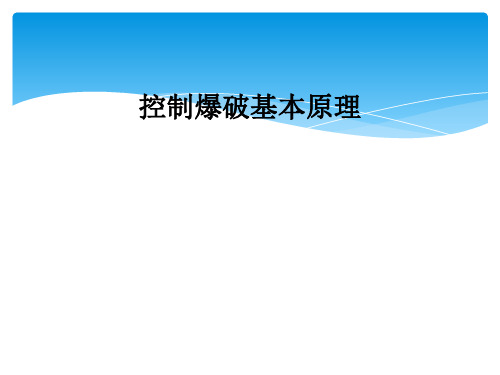 控制爆破基本原理